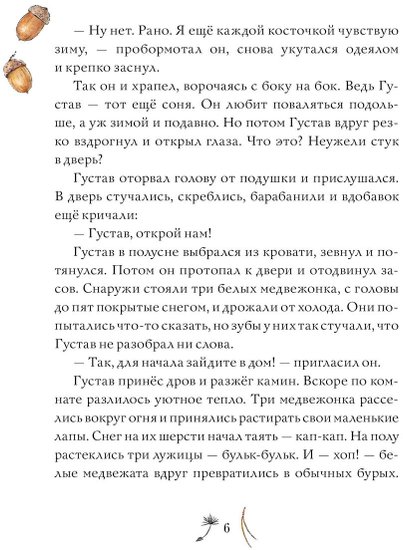 — Ну нет. Рано. Я ещё каждой косточкой чувствую зиму, — пробормотал он, снова укутался одеялом и крепко заснул.

Так он и храпел, ворочаясь с боку на бок. Ведь Густав — тот ещё соня. Он любит поваляться подольше, а уж зимой и подавно. Но потом Густав вдруг резко вздрогнул и открыл глаза. Что это? Неужели стук в дверь?

Густав оторвал голову от подушки и прислушался. В дверь стучались, скреблись, барабанили и вдобавок ещё кричали:

— Густав, открой нам!

Густав в полусне выбрался из кровати, зевнул и потянулся. Потом он протопал к двери и отодвинул засов. Снаружи стояли три белых медвежонка, с головы до пят покрытые снегом, и дрожали от холода. Они попытались что-то сказать, но зубы у них так стучали, что Густав не разобрал ни слова.

— Так, для начала зайдите в дом! — пригласил он.

Густав принёс дров и разжёг камин. Вскоре по комнате разлилось уютное тепло. Три медвежонка расселись вокруг огня и принялись растирать свои маленькие лапы. Снег на их шерсти начал таять — кап-кап. На полу растеклись три лужицы — бульк-бульк. И — хоп! — белые медвежата вдруг превратились в обычных бурых.

6